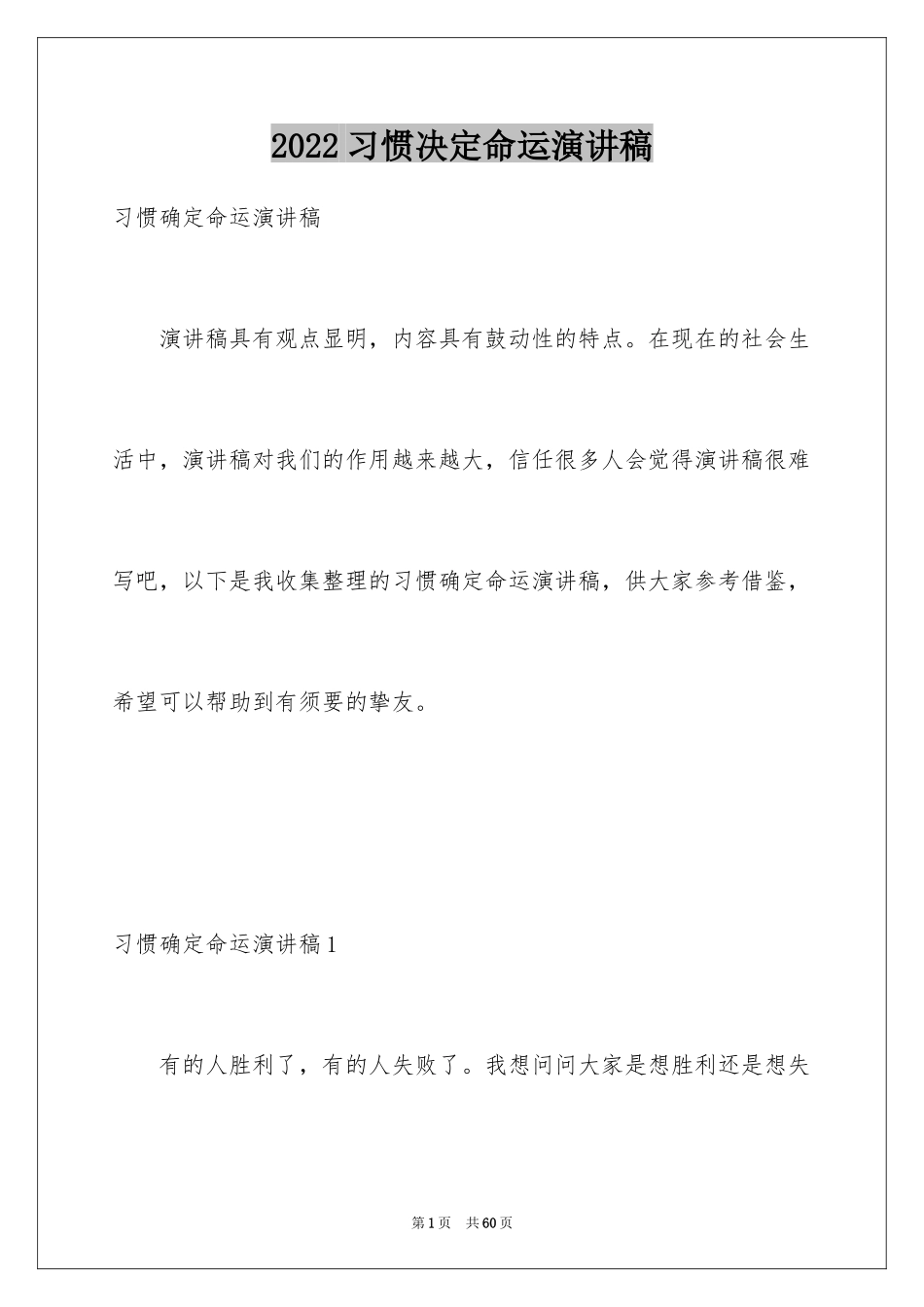 2022 习惯决定命运演讲稿

习惯确定命运演讲稿

演讲稿具有观点显明，内容具有鼓动性的特点。在现在的社会生活中，演讲稿对我们的作用越来越大，信任很多人会觉得演讲稿很难写吧，以下是我收集整理的习惯确定命运演讲稿，供大家参考借鉴，希望可以帮助到有须要的挚友。

习惯确定命运演讲稿 1

有的人胜利了，有的人失败了。我想问问大家是想胜利还是想失

第 1 页　共 60 页